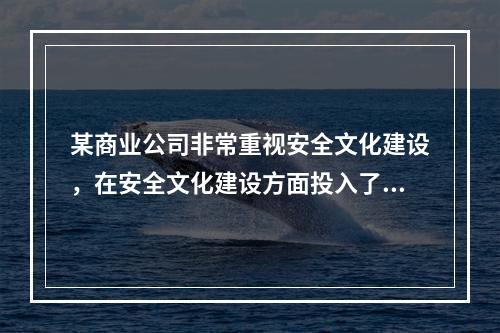 某商业公司非常重视安全文化建设，在安全文化建设方面投入了...